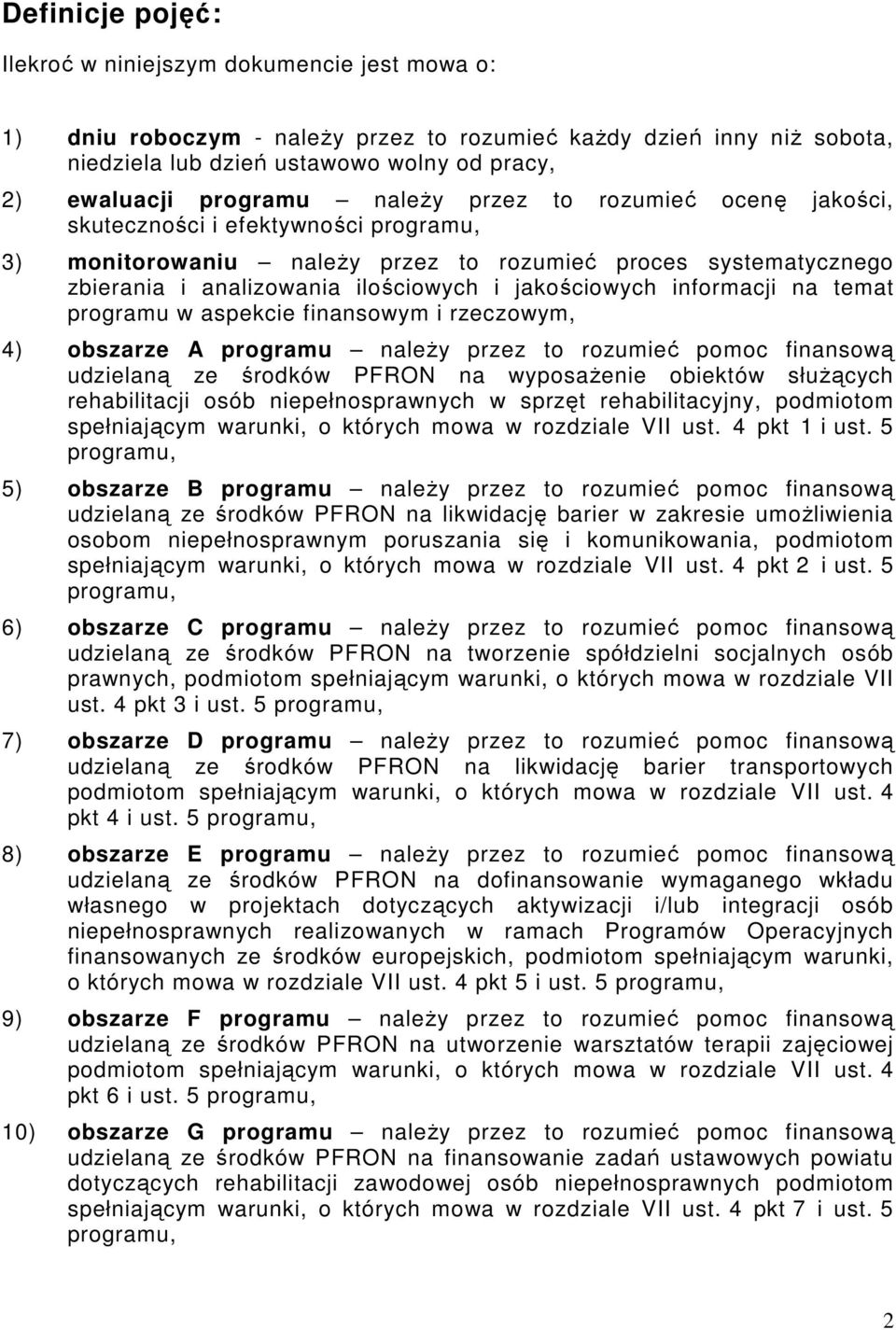 Definicje pojęć:

Ilekroć w niniejszym dokumencie jest mowa o:

1) dniu roboczym - należy przez to rozumieć każdy dzień inny niż sobota, niedziela lub dzień ustawowo wolny od pracy,

2) ewaluacji programu – należy przez to rozumieć ocenę jakości, skuteczności i efektywności programu,

3) monitorowaniu – należy przez to rozumieć proces systematycznego zbierania i analizowania ilościowych i jakościowych informacji na temat programu w aspekcie finansowym i rzeczowym,

4) obszarze A programu – należy przez to rozumieć pomoc finansową udzielaną ze środków PFRON na wyposażenie obiektów służących rehabilitacji osób niepełnosprawnych w sprzęt rehabilitacyjny, podmiotom spełniającym warunki, o których mowa w rozdziale VII ust. 4 pkt 1 i ust. 5 programu,

5) obszarze B programu – należy przez to rozumieć pomoc finansową udzielaną ze środków PFRON na likwidację barier w zakresie umożliwienia osobom niepełnosprawnym poruszania się i komunikowania, podmiotom spełniającym warunki, o których mowa w rozdziale VII ust. 4 pkt 2 i ust. 5 programu,

6) obszarze C programu – należy przez to rozumieć pomoc finansową udzielaną ze środków PFRON na tworzenie spółdzielni socjalnych osób prawnych, podmiotom spełniającym warunki, o których mowa w rozdziale VII ust. 4 pkt 3 i ust. 5 programu,

7) obszarze D programu – należy przez to rozumieć pomoc finansową udzielaną ze środków PFRON na likwidację barier transportowych podmiotom spełniającym warunki, o których mowa w rozdziale VII ust. 4 pkt 4 i ust. 5 programu,

8) obszarze E programu – należy przez to rozumieć pomoc finansową udzielaną ze środków PFRON na dofinansowanie wymaganego wkładu własnego w projektach dotyczących aktywizacji i/lub integracji osób niepełnosprawnych realizowanych w ramach Programów Operacyjnych finansowanych ze środków europejskich, podmiotom spełniającym warunki, o których mowa w rozdziale VII ust. 4 pkt 5 i ust. 5 programu,

9) obszarze F programu – należy przez to rozumieć pomoc finansową udzielaną ze środków PFRON na utworzenie warsztatów terapii zajęciowej podmiotom spełniającym warunki, o których mowa w rozdziale VII ust. 4 pkt 6 i ust. 5 programu,

10) obszarze G programu – należy przez to rozumieć pomoc finansową udzielaną ze środków PFRON na finansowanie zadań ustawowych powiatu dotyczących rehabilitacji zawodowej osób niepełnosprawnych podmiotom spełniającym warunki, o których mowa w rozdziale VII ust. 4 pkt 7 i ust. 5 programu,

2